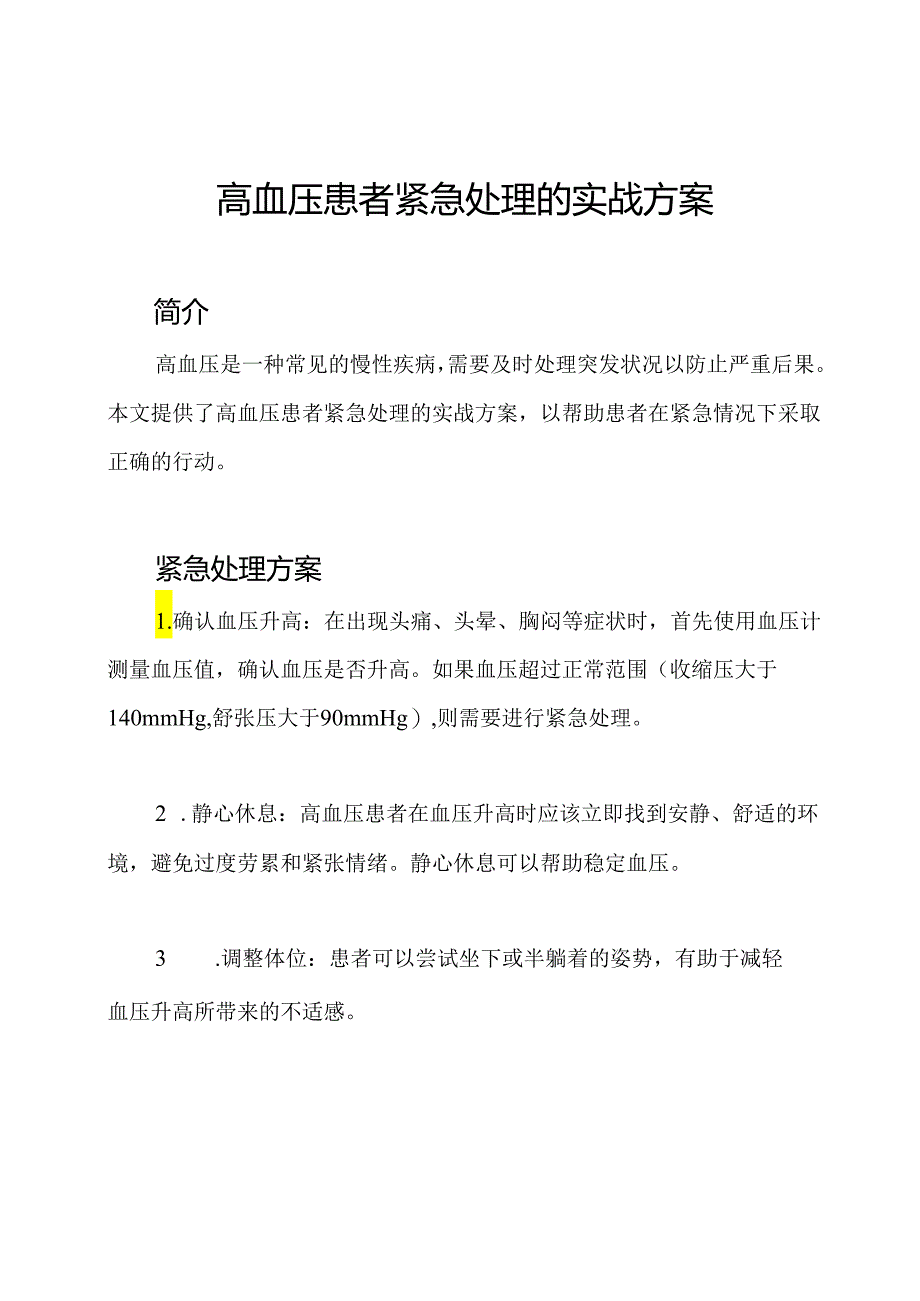 高血压患者紧急处理的实战方案

简介

高血压是一种常见的慢性疾病，需要及时处理突发状况以防止严重后果。本文提供了高血压患者紧急处理的实战方案，以帮助患者在紧急情况下采取正确的行动。

紧急处理方案

1.确认血压升高：在出现头痛、头晕、胸闷等症状时，首先使用血压计测量血压值，确认血压是否升高。如果血压超过正常范围（收缩压大于140mmHg,舒张压大于90mmHg）,则需要进行紧急处理。

2 .静心休息：高血压患者在血压升高时应该立即找到安静、舒适的环境，避免过度劳累和紧张情绪。静心休息可以帮助稳定血压。

3 .调整体位：患者可以尝试坐下或半躺着的姿势，有助于减轻血压升高所带来的不适感。